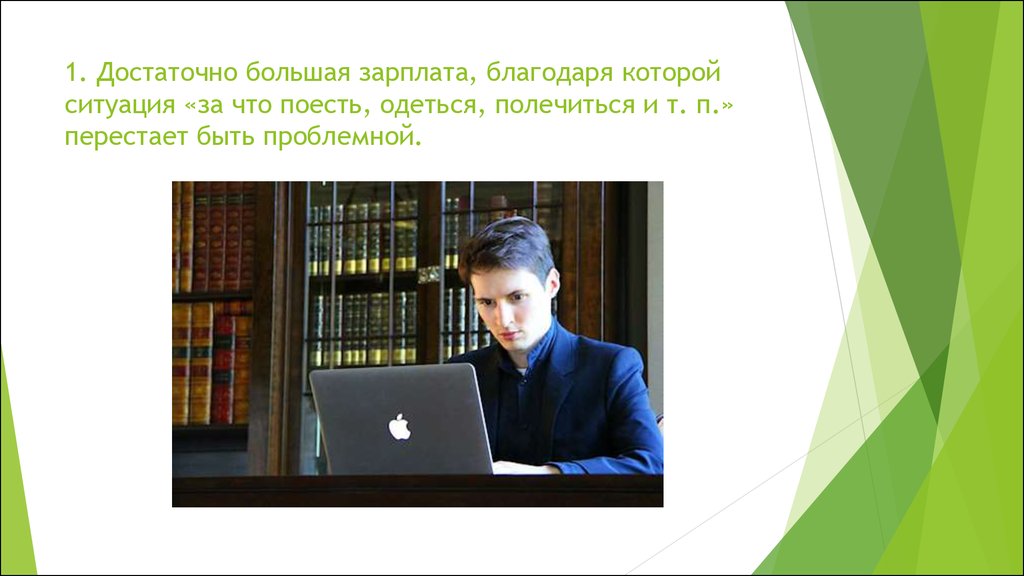 1. Достаточно большая зарплата, благодаря которой ситуация «за что поесть, одеться, полечиться и т. п.» перестает быть проблемной.